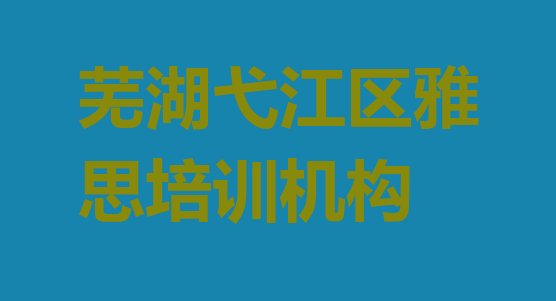 芜湖弋江区雅思培训机构